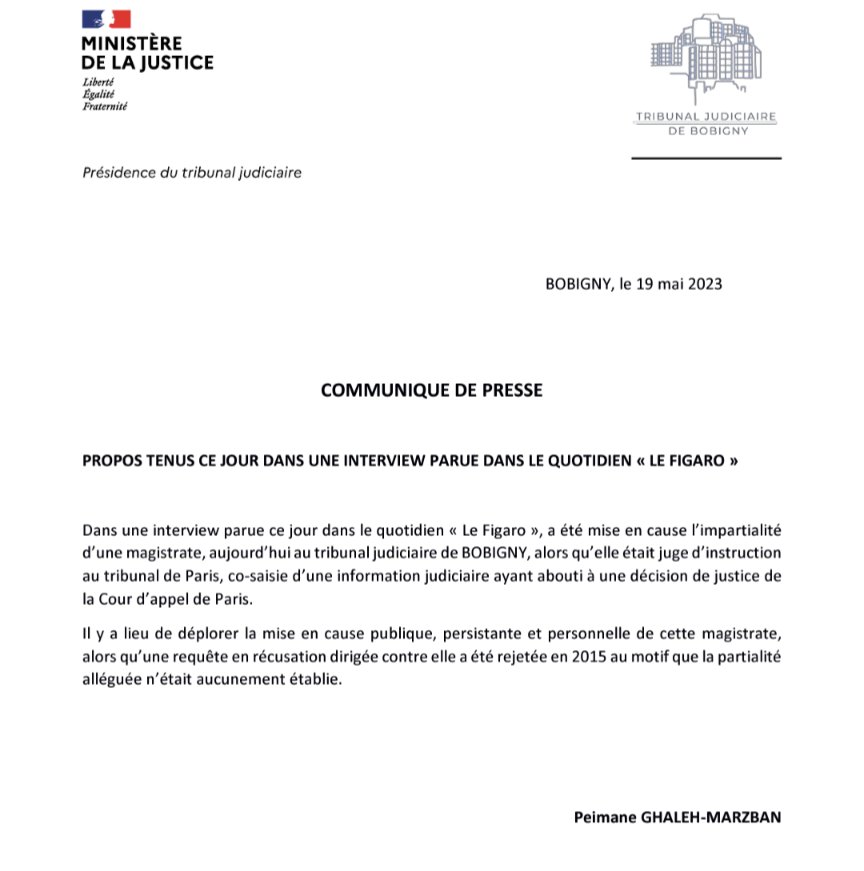 MINISTÈRE
DE LA JUSTICE
Liberté
Égalité
Fraternité

TRIBUNAL JUDICIAIRE
DE BOBIGNY

Présidence du tribunal judiciaire

BOBIGNY, le 19 mai 2023

COMMUNIQUE DE PRESSE

PROPOS TENUS CE JOUR DANS UNE INTERVIEW PARUE DANS LE QUOTIDIEN « LE FIGARO »

Dans une interview parue ce jour dans le quotidien « Le Figaro », a été mise en cause l'impartialité d'une magistrate, aujourd'hui au tribunal judiciaire de BOBIGNY, alors qu'elle était juge d'instruction au tribunal de Paris, co-saisie d'une information judiciaire ayant abouti à une décision de justice de la Cour d'appel de Paris.

Il y a lieu de déplorer la mise en cause publique, persistante et personnelle de cette magistrate, alors qu'une requête en récusation dirigée contre elle a été rejetée en 2015 au motif que la partialité alléguée n'était aucunement établie.

Peimane GHALEH-MARZBAN